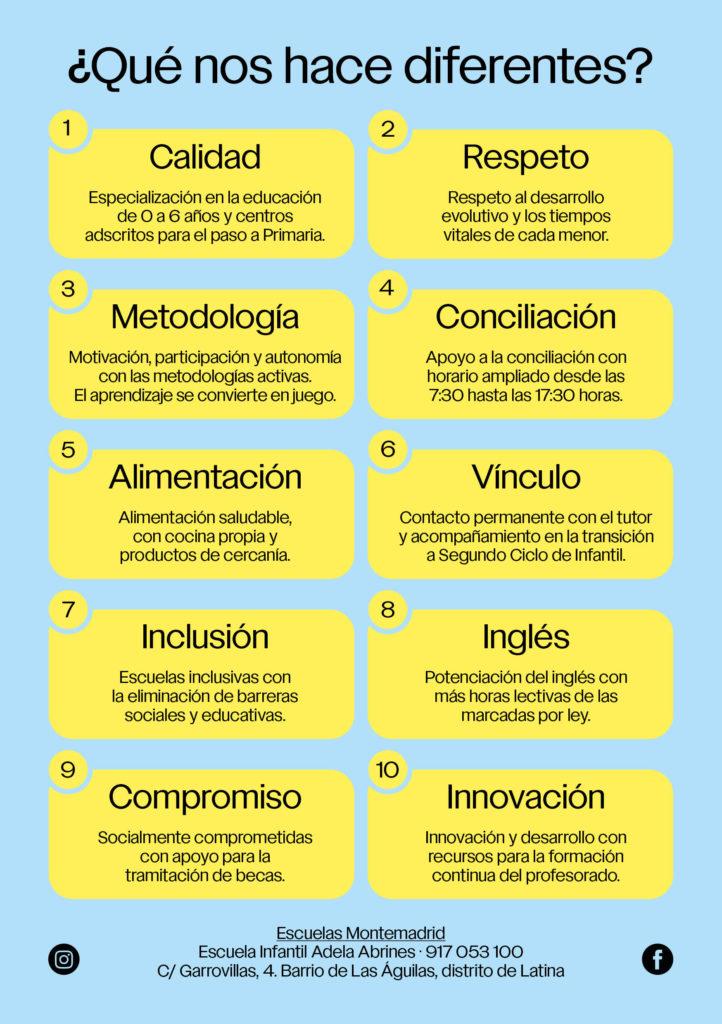 ¿Qué nos hace diferentes?

1
Calidad
Especialización en la educación de 0 a 6 años y centros adscritos para el paso a Primaria.

2
Respeto
Respeto al desarrollo evolutivo y los tiempos vitales de cada menor.

3
Metodología
Motivación, participación y autonomía con las metodologías activas. El aprendizaje se convierte en juego.

4
Conciliación
Apoyo a la conciliación con horario ampliado desde las 7:30 hasta las 17:30 horas.

5
Alimentación
Alimentación saludable, con cocina propia y productos de cercanía.

6
Vínculo
Contacto permanente con el tutor y acompañamiento en la transición a Segundo Ciclo de Infantil.

7
Inclusión
Escuelas inclusivas con la eliminación de barreras sociales y educativas.

8
Inglés
Potenciación del inglés con más horas lectivas de las marcadas por ley.

9
Compromiso
Socialmente comprometidas con apoyo para la tramitación de becas.

10
Innovación
Innovación y desarrollo con recursos para la formación continua del profesorado.

Escuelas Montemadrid
Escuela Infantil Adela Abrines · 917 053 100
C/ Garrovillas, 4. Barrio de Las Águilas, distrito de Latina